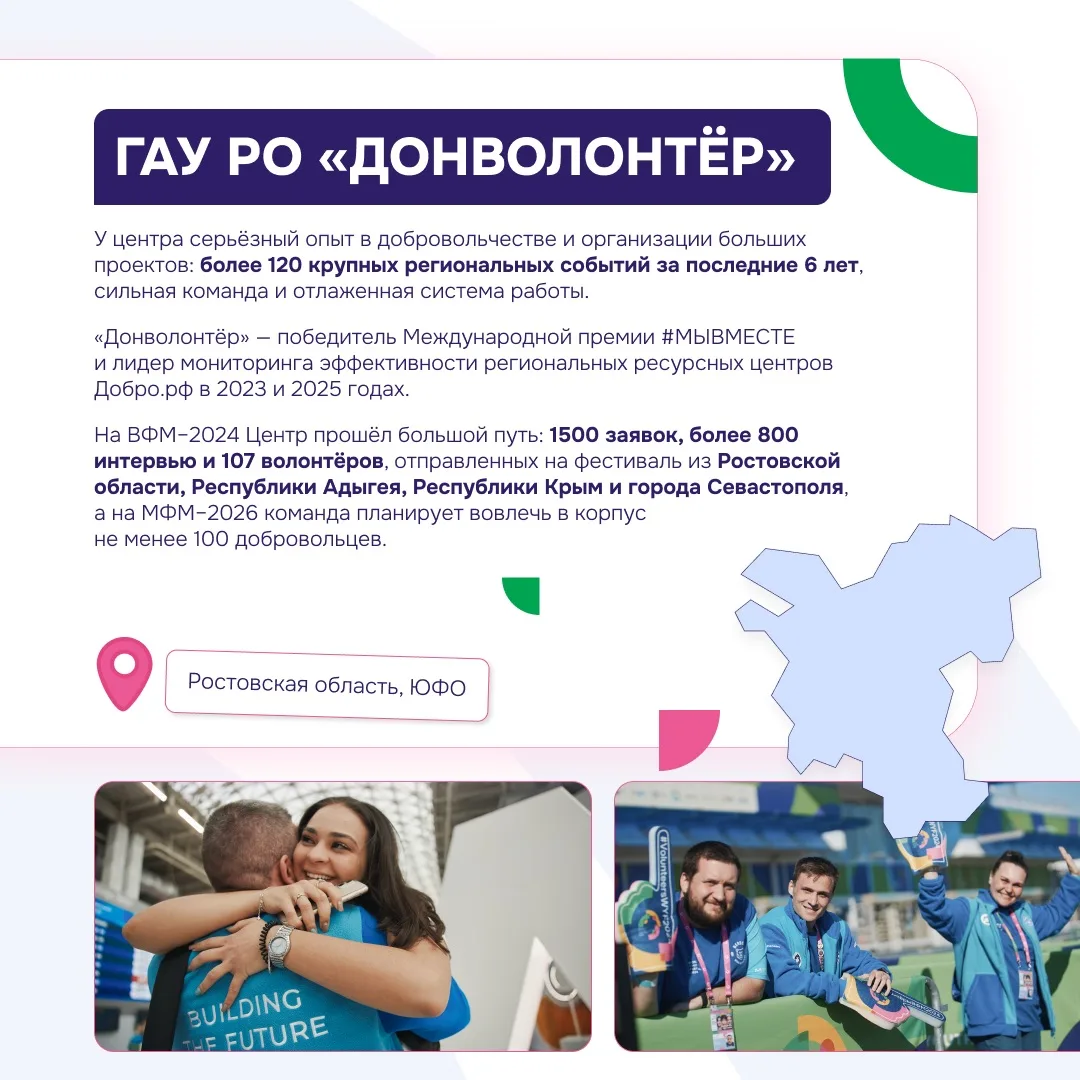 ГАУ РО «ДОНВОЛОНТЁР»

У центра серьёзный опыт в добровольчестве и организации больших проектов: более 120 крупных региональных событий за последние 6 лет, сильная команда и отлаженная система работы.

«Донволонтёр» — победитель Международной премии #МЫВМЕСТЕ и лидер мониторинга эффективности региональных ресурсных центров Добро.рф в 2023 и 2025 годах.

На ВФМ-2024 Центр прошёл большой путь: 1500 заявок, более 800 интервью и 107 волонтёров, отправленных на фестиваль из Ростовской области, Республики Адыгея, Республики Крым и города Севастополя, а на МФМ-2026 команда планирует вовлечь в корпус не менее 100 добровольцев.

Ростовская область, ЮФО

BUILDING THE FUTURE